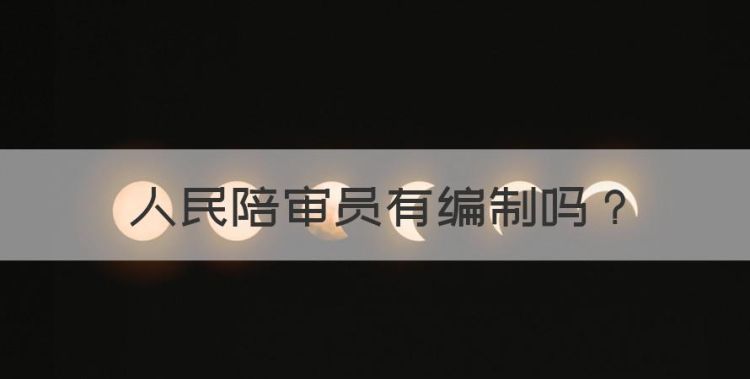 人民陪审员有编制吗？